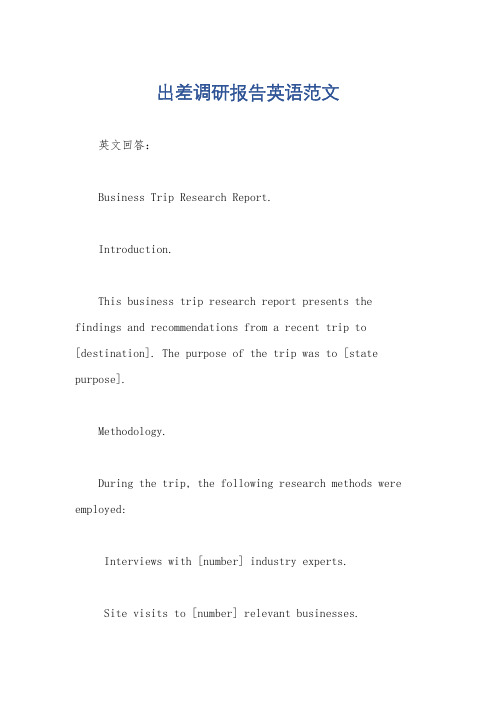 出差调研报告英语范文

英文回答：

Business Trip Research Report.

Introduction.

This business trip research report presents the findings and recommendations from a recent trip to [destination]. The purpose of the trip was to [state purpose].

Methodology.

During the trip, the following research methods were employed:

Interviews with [number] industry experts.

Site visits to [number] relevant businesses.